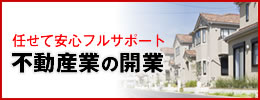 任せて安心フルサポート
不動産業の開業